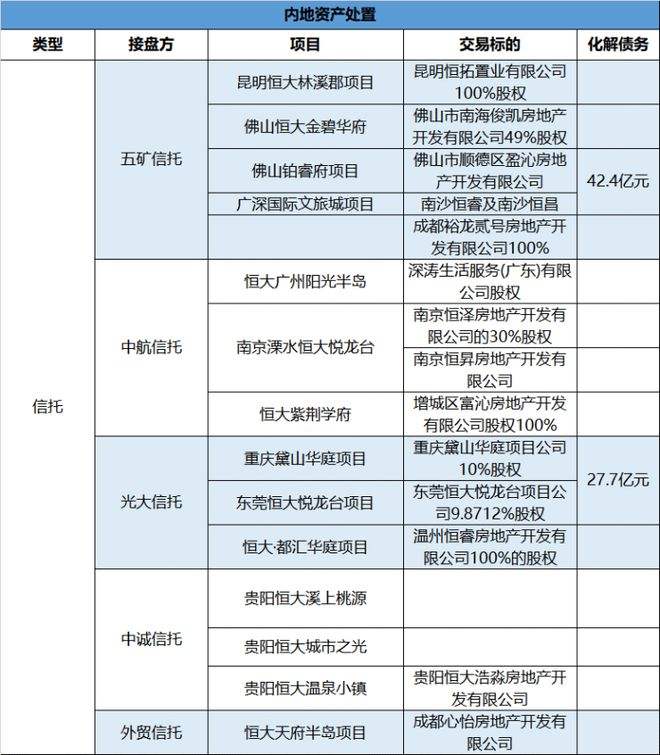 内地资产处置

| 类型 | 接盘方 | 项目 | 交易标的 | 化解债务 |
|---|---|---|---|---|
| 信托 | 五矿信托 | 昆明恒大林溪郡项目 | 昆明恒拓置业有限公司100%股权 | 42.4亿元 |
| | | 佛山恒大金碧华府 | 佛山市南海俊凯房地产开发有限公司49%股权 | |
| | | 佛山铂睿府项目 | 佛山市顺德区盈沁房地产开发有限公司 | |
| | | 广深国际文旅城项目 | 南沙恒睿及南沙恒昌 | |
| | | | 成都裕龙贰号房地产开发有限公司100% | |
| | 中航信托 | 恒大广州阳光半岛 | 深涛生活服务(广东)有限公司股权 | |
| | | 南京溧水恒大悦龙台 | 南京恒泽房地产开发有限公司的30%股权 | |
| | | | 南京恒昇房地产开发有限公司 | |
| | | 恒大紫荆学府 | 增城区富沁房地产开发有限公司股权100% | |
| | 光大信托 | 重庆黛山华庭项目 | 重庆黛山华庭项目公司10%股权 | 27.7亿元 |
| | | 东莞恒大悦龙台项目 | 东莞恒大悦龙台项目公司9.8712%股权 | |
| | | 恒大·都汇华庭项目 | 温州恒睿房地产开发有限公司100%的股权 | |
| | 中诚信托 | 贵阳恒大溪上桃源 | | |
| | | 贵阳恒大城市之光 | | |
| | | 贵阳恒大温泉小镇 | 贵阳恒大浩淼房地产开发有限公司 | |
| | 外贸信托 | 恒大天府半岛项目 | 成都心怡房地产开发有限公司 | |